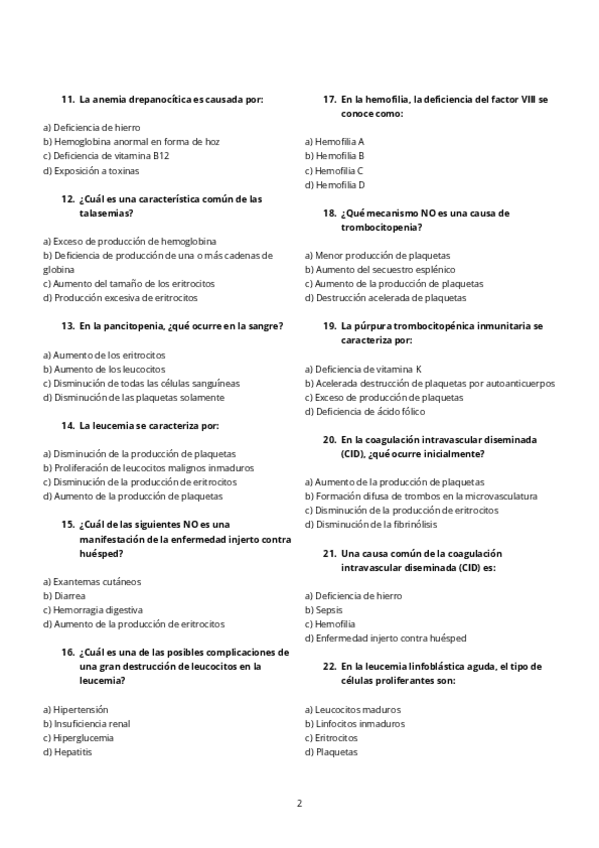 11. La anemia drepanocítica es causada por:

a) Deficiencia de hierro
b) Hemoglobina anormal en forma de hoz
c) Deficiencia de vitamina B12
d) Exposición a toxinas

12. ¿Cuál es una característica común de las talasemias?

a) Exceso de producción de hemoglobina
b) Deficiencia de producción de una o más cadenas de globina
c) Aumento del tamaño de los eritrocitos
d) Producción excesiva de eritrocitos

13. En la pancitopenia, ¿qué ocurre en la sangre?

a) Aumento de los eritrocitos
b) Aumento de los leucocitos
c) Disminución de todas las células sanguíneas
d) Disminución de las plaquetas solamente

14. La leucemia se caracteriza por:

a) Disminución de la producción de plaquetas
b) Proliferación de leucocitos malignos inmaduros
c) Disminución de la producción de eritrocitos
d) Aumento de la producción de plaquetas

15. ¿Cuál de las siguientes NO es una manifestación de la enfermedad injerto contra huésped?

a) Exantemas cutáneos
b) Diarrea
c) Hemorragia digestiva
d) Aumento de la producción de eritrocitos

16. ¿Cuál es una de las posibles complicaciones de una gran destrucción de leucocitos en la leucemia?

a) Hipertensión
b) Insuficiencia renal
c) Hiperglucemia
d) Hepatitis

17. En la hemofilia, la deficiencia del factor VIII se conoce como:

a) Hemofilia A
b) Hemofilia B
c) Hemofilia C
d) Hemofilia D

18. ¿Qué mecanismo NO es una causa de trombocitopenia?

a) Menor producción de plaquetas
b) Aumento del secuestro esplénico
c) Aumento de la producción de plaquetas
d) Destrucción acelerada de plaquetas

19. La púrpura trombocitopénica inmunitaria se caracteriza por:

a) Deficiencia de vitamina K
b) Acelerada destrucción de plaquetas por autoanticuerpos
c) Exceso de producción de plaquetas
d) Deficiencia de ácido fólico

20. En la coagulación intravascular diseminada (CID), ¿qué ocurre inicialmente?

a) Aumento de la producción de plaquetas
b) Formación difusa de trombos en la microvasculatura
c) Disminución de la producción de eritrocitos
d) Disminución de la fibrinólisis

21. Una causa común de la coagulación intravascular diseminada (CID) es:

a) Deficiencia de hierro
b) Sepsis
c) Hemofilia
d) Enfermedad injerto contra huésped

22. En la leucemia linfoblástica aguda, el tipo de células proliferantes son:

a) Leucocitos maduros
b) Linfocitos inmaduros
c) Eritrocitos
d) Plaquetas

2